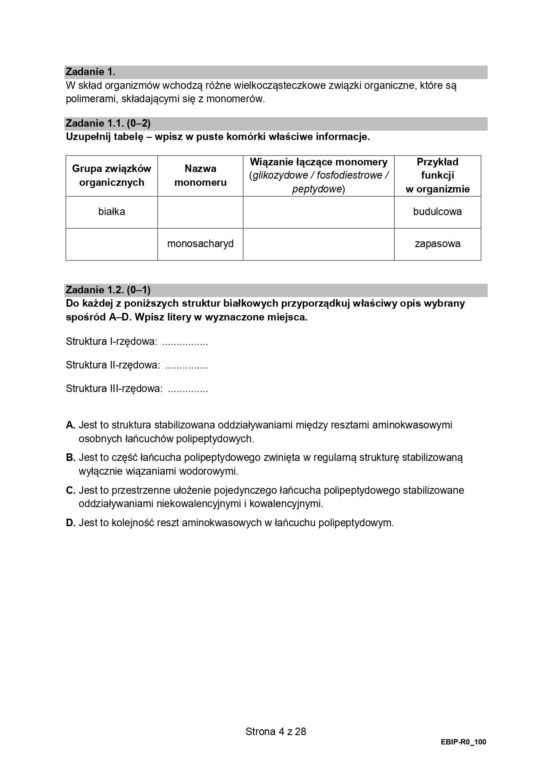 Zadanie 1.
W skład organizmów wchodzą różne wielkocząsteczkowe związki organiczne, które są polimerami, składającymi się z monomerów.

Zadanie 1.1. (0–2)
Uzupełnij tabelę – wpisz w puste komórki właściwe informacje.

| Grupa związków organicznych | Nazwa monomeru | Wiązanie łączące monomery (glikozydowe / fosfodiestrowe / peptydowe) | Przykład funkcji w organizmie |
|---|---|---|---|
| białka | | | budulcowa |
| | monosacharyd | | zapasowa |

Zadanie 1.2. (0–1)
Do każdej z poniższych struktur białkowych przyporządkuj właściwy opis wybrany spośród A–D. Wpisz litery w wyznaczone miejsca.

Struktura I-rzędowa: ____

Struktura II-rzędowa: ____

Struktura III-rzędowa: ____

A. Jest to struktura stabilizowana oddziaływaniami między resztami aminokwasowymi osobnych łańcuchów polipeptydowych.

B. Jest to część łańcucha polipeptydowego zwinięta w regularną strukturę stabilizowaną wyłącznie wiązaniami wodorowymi.

C. Jest to przestrzenne ułożenie pojedynczego łańcucha polipeptydowego stabilizowane oddziaływaniami niekowalencyjnymi i kowalencyjnymi.

D. Jest to kolejność reszt aminokwasowych w łańcuchu polipeptydowym.

Strona 4 z 28

EBIP-R0_100